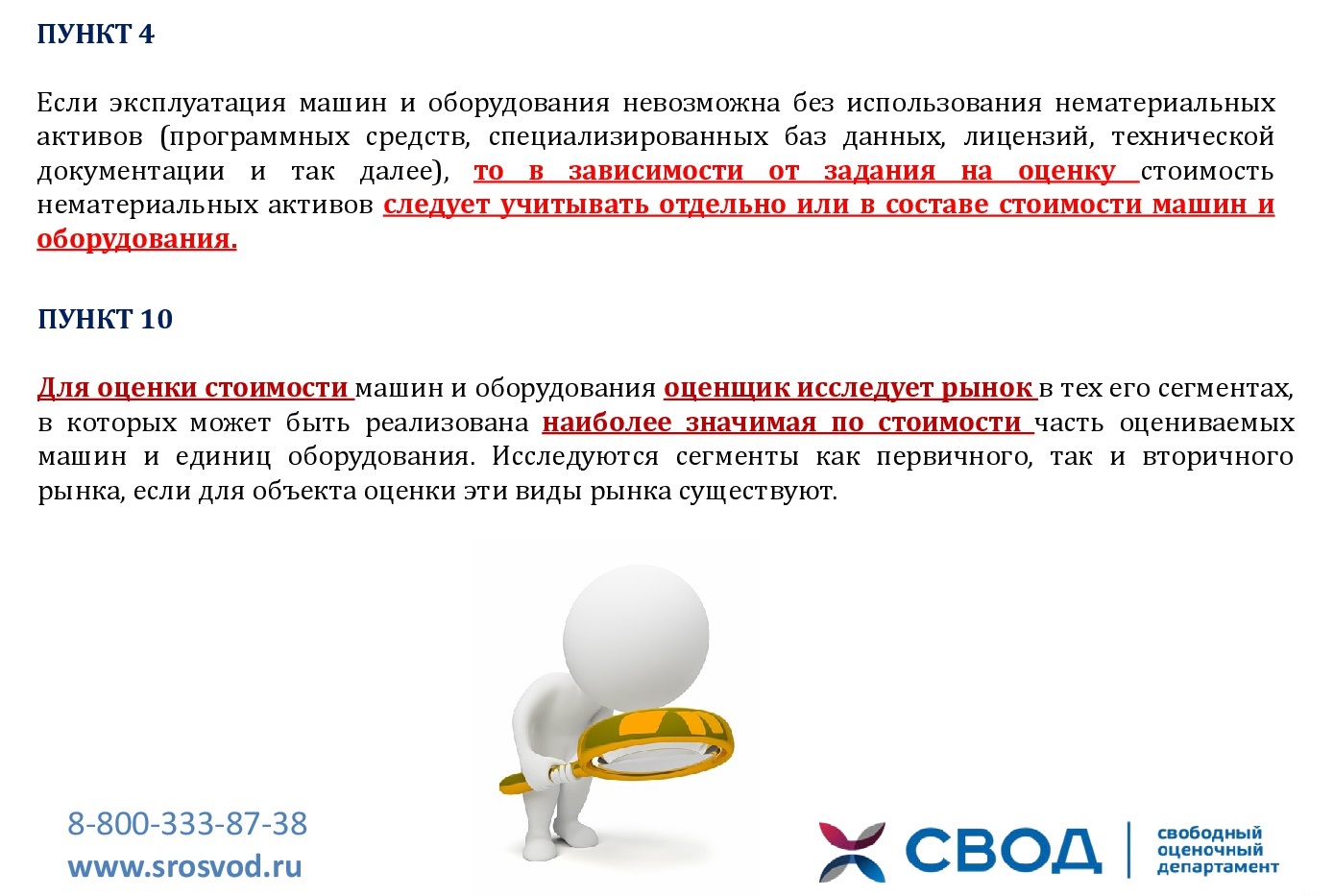 ПУНКТ 4

Если эксплуатация машин и оборудования невозможна без использования нематериальных активов (программных средств, специализированных баз данных, лицензий, технической документации и так далее), то в зависимости от задания на оценку стоимость нематериальных активов следует учитывать отдельно или в составе стоимости машин и оборудования.

ПУНКТ 10

Для оценки стоимости машин и оборудования оценщик исследует рынок в тех его сегментах, в которых может быть реализована наиболее значимая по стоимости часть оцениваемых машин и единиц оборудования. Исследуются сегменты как первичного, так и вторичного рынка, если для объекта оценки эти виды рынка существуют.

8-800-333-87-38
www.srosvod.ru

СВОД свободный оценочный департамент